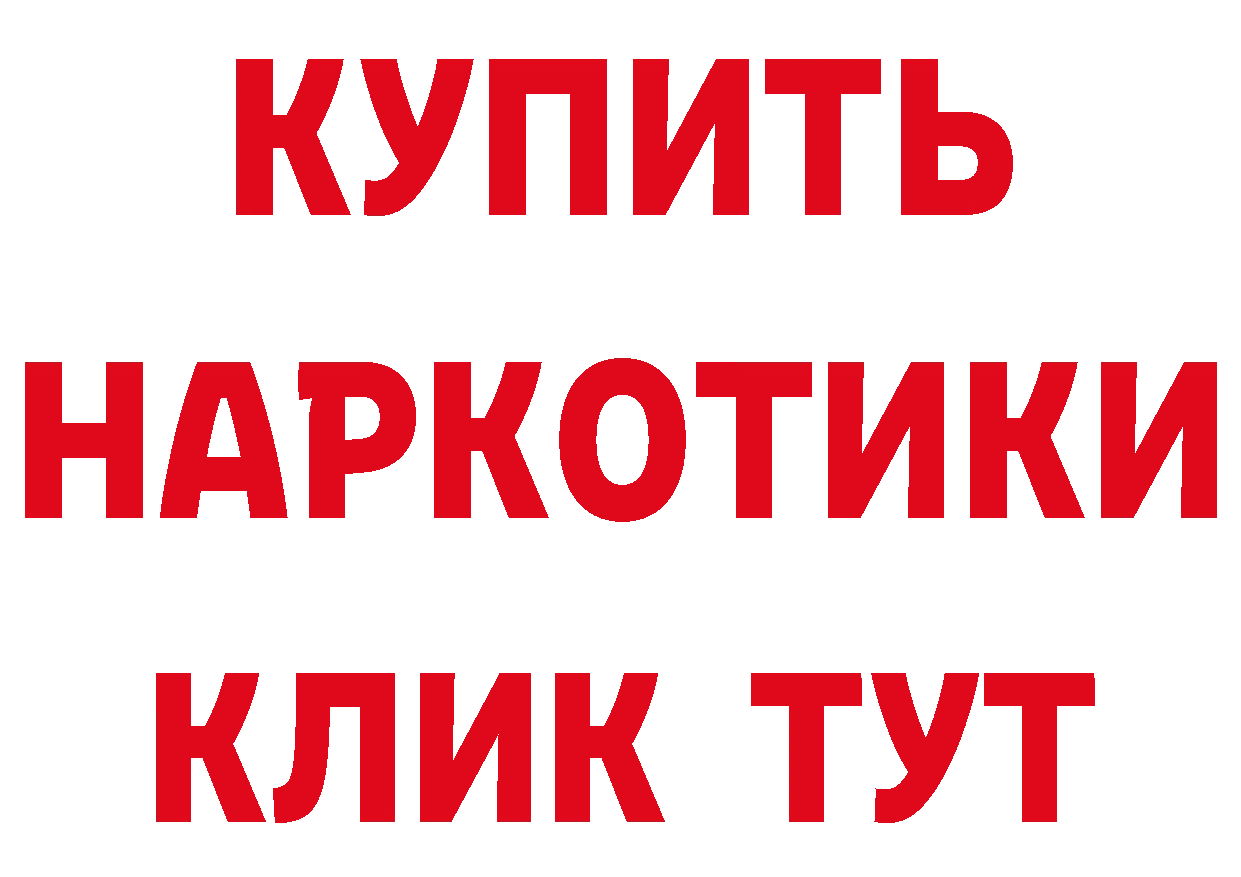 КУПИТЬ
НАРКОТИКИ
КЛИК ТУТ